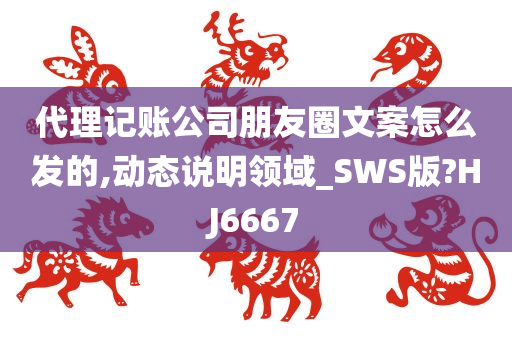 代理记账公司朋友圈文案怎么发的,动态说明领域_SWS版?HJ6667